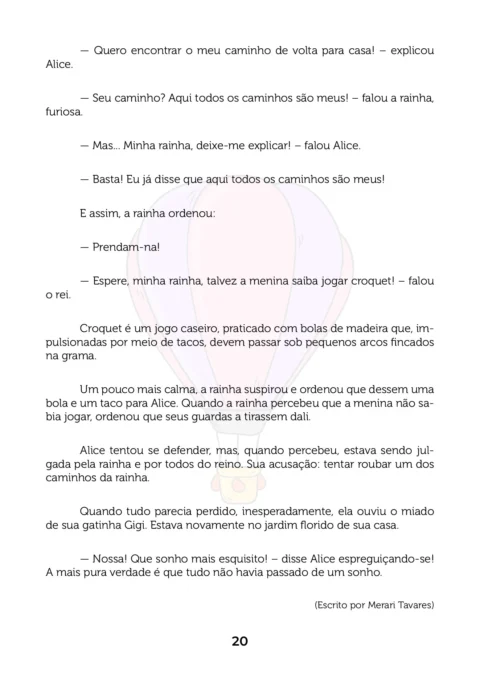 — Quero encontrar o meu caminho de volta para casa! – explicou Alice.

— Seu caminho? Aqui todos os caminhos são meus! – falou a rainha, furiosa.

— Mas... Minha rainha, deixe-me explicar! – falou Alice.

— Basta! Eu já disse que aqui todos os caminhos são meus!

E assim, a rainha ordenou:

— Prendam-na!

— Espere, minha rainha, talvez a menina saiba jogar croquet! – falou o rei.

Croquet é um jogo caseiro, praticado com bolas de madeira que, impulsionadas por meio de tacos, devem passar sob pequenos arcos fincados na grama.

Um pouco mais calma, a rainha suspirou e ordenou que dessem uma bola e um taco para Alice. Quando a rainha percebeu que a menina não sabia jogar, ordenou que seus guardas a tirassem dali.

Alice tentou se defender, mas, quando percebeu, estava sendo julgada pela rainha e por todos do reino. Sua acusação: tentar roubar um dos caminhos da rainha.

Quando tudo parecia perdido, inesperadamente, ela ouviu o miado de sua gatinha Gigi. Estava novamente no jardim florido de sua casa.

— Nossa! Que sonho mais esquisito! – disse Alice espreguiçando-se! A mais pura verdade é que tudo não havia passado de um sonho.

(Escrito por Merari Tavares)

20